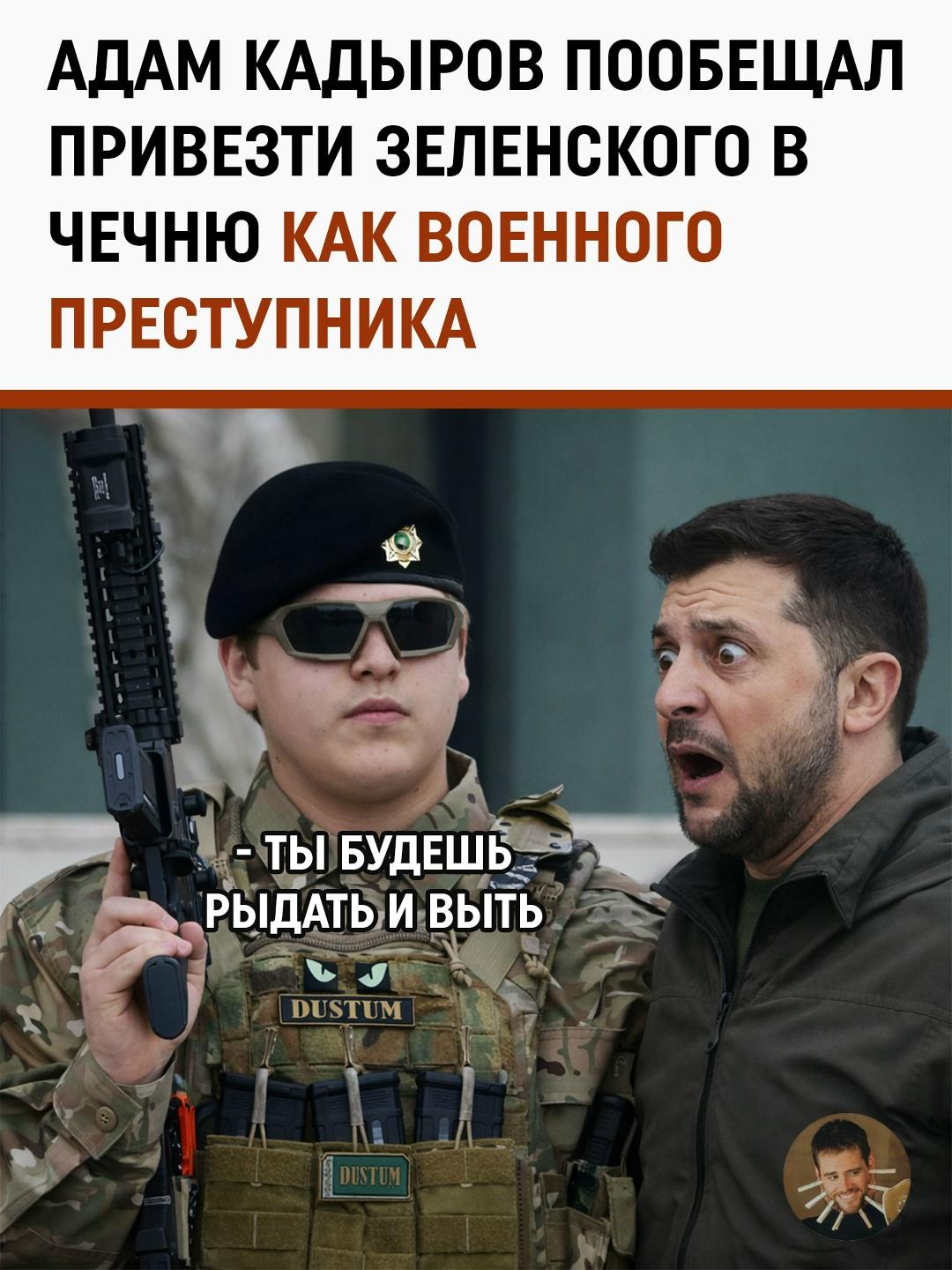 АДАМ КАДЫРОВ ПООБЕЩАЛ ПРИВЕЗТИ ЗЕЛЕНСКОГО В ЧЕЧНЮ КАК ВОЕННОГО ПРЕСТУПНИКА

- ТЫ БУДЕШЬ РЫДАТЬ И ВЫТЬ

DUSTUM

DUSTUM